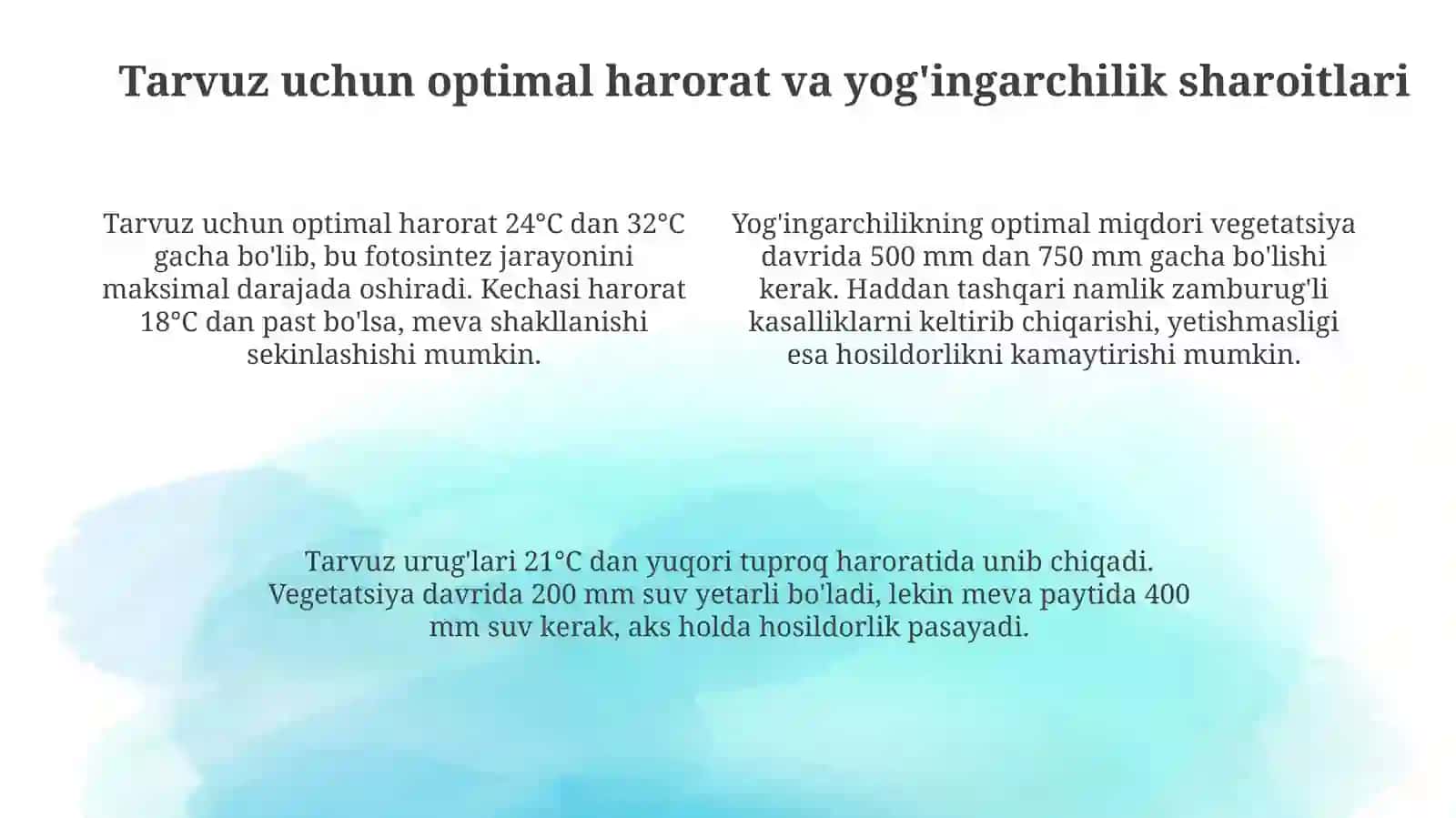 Tarvuz uchun optimal harorat va yog'ingarchilik sharoitlari

Tarvuz uchun optimal harorat 24°C dan 32°C gacha bo'lib, bu fotosintez jarayonini maksimal darajada oshiradi. Kechasi harorat 18°C dan past bo'lsa, meva shakllanishi sekinlashishi mumkin.

Yog'ingarchilikning optimal miqdori vegetatsiya davrida 500 mm dan 750 mm gacha bo'lishi kerak. Haddan tashqari namlik zamburug'li kasalliklarni keltirib chiqarishi, yetishmasligi esa hosildorlikni kamaytirishi mumkin.

Tarvuz urug'lari 21°C dan yuqori tuproq haroratida unib chiqadi. Vegetatsiya davrida 200 mm suv yetarli bo'ladi, lekin meva paytida 400 mm suv kerak, aks holda hosildorlik pasayadi.